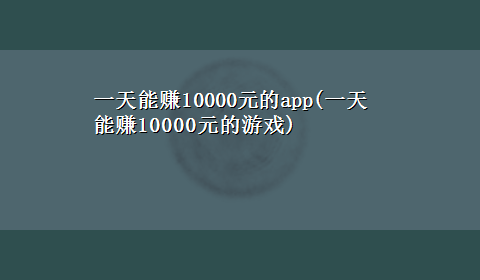 一天能赚10000元的app(一天能赚10000元的游戏)